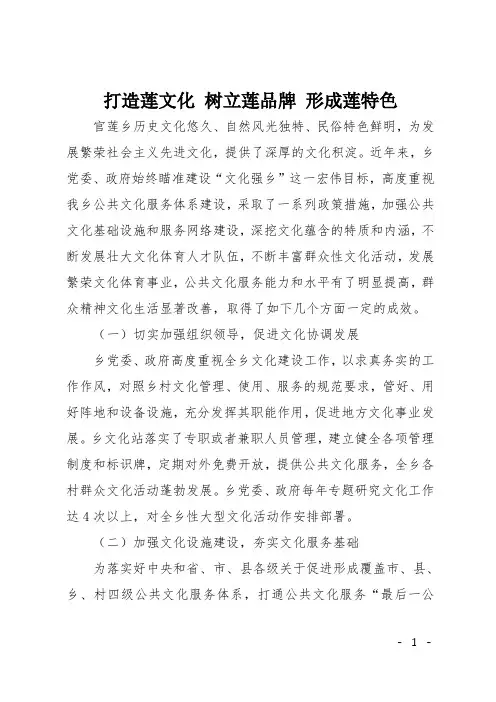 打造莲文化 树立莲品牌 形成莲特色

官莲乡历史文化悠久、自然风光独特、民俗特色鲜明，为发展繁荣社会主义先进文化，提供了深厚的文化积淀。近年来，乡党委、政府始终瞄准建设“文化强乡”这一宏伟目标，高度重视我乡公共文化服务体系建设，采取了一系列政策措施，加强公共文化基础设施和服务网络建设，深挖文化蕴含的特质和内涵，不断发展壮大文化体育人才队伍，不断丰富群众性文化活动，发展繁荣文化体育事业，公共文化服务能力和水平有了明显提高，群众精神文化生活显著改善，取得了如下几个方面一定的成效。

（一）切实加强组织领导，促进文化协调发展

乡党委、政府高度重视全乡文化建设工作，以求真务实的工作作风，对照乡村文化管理、使用、服务的规范要求，管好、用好阵地和设备设施，充分发挥其职能作用，促进地方文化事业发展。乡文化站落实了专职或者兼职人员管理，建立健全各项管理制度和标识牌，定期对外免费开放，提供公共文化服务，全乡各村群众文化活动蓬勃发展。乡党委、政府每年专题研究文化工作达4次以上，对全乡性大型文化活动作安排部署。

（二）加强文化设施建设，夯实文化服务基础

为落实好中央和省、市、县各级关于促进形成覆盖市、县、乡、村四级公共文化服务体系，打通公共文化服务“最后一公

- 1 -